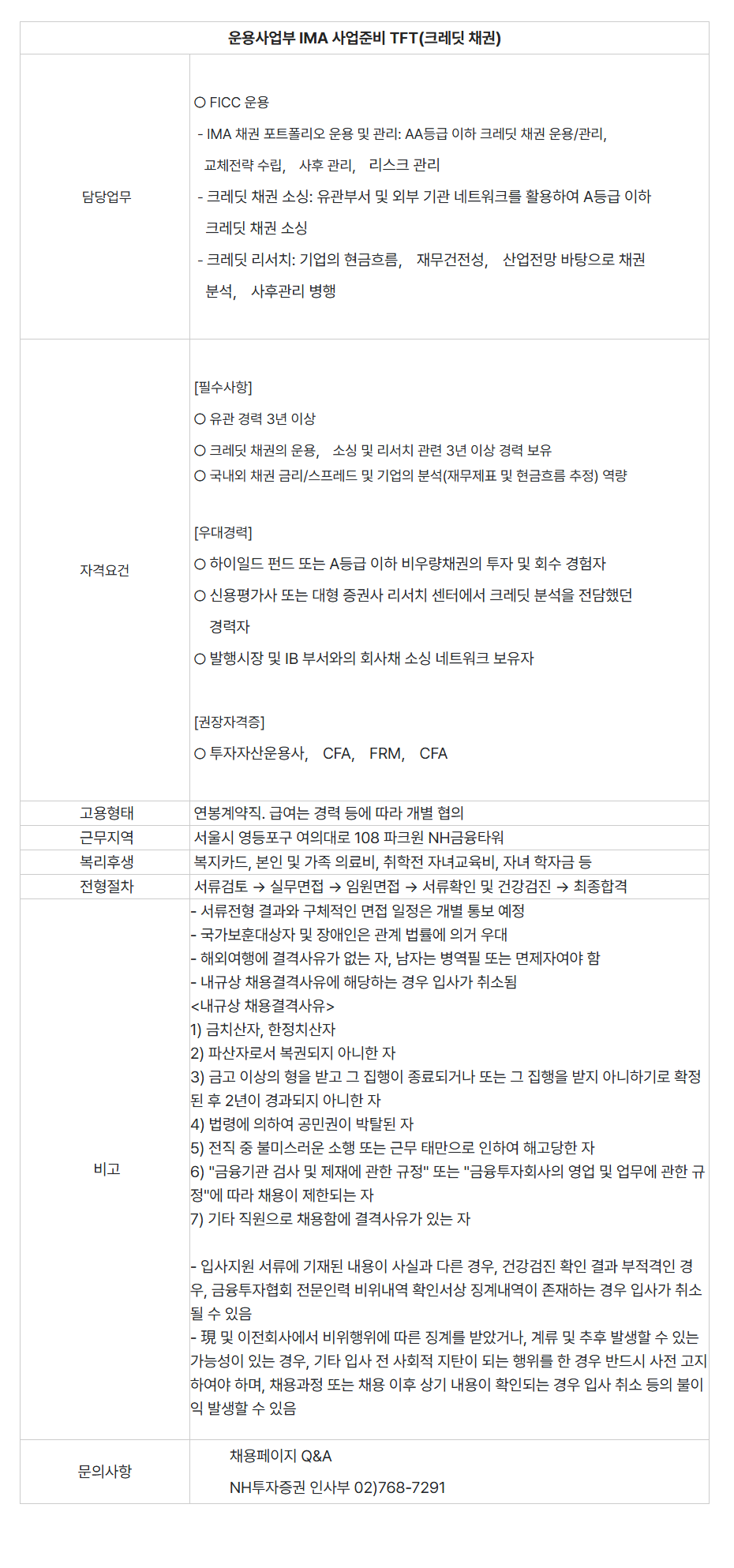 | 운용사업부 IMA 사업준비 TFT(크레딧 채권) | |
|---|---|
| 담당업무 | ○ FICC 운용<br>- IMA 채권 포트폴리오 운용 및 관리: AA등급 이하 크레딧 채권 운용/관리, 교체전략 수립, 사후 관리, 리스크 관리<br>- 크레딧 채권 소싱: 유관부서 및 외부 기관 네트워크를 활용하여 A등급 이하 크레딧 채권 소싱<br>- 크레딧 리서치: 기업의 현금흐름, 재무건전성, 산업전망 바탕으로 채권 분석, 사후관리 병행 |
| 자격요건 | [필수사항]<br>○ 유관 경력 3년 이상<br>○ 크레딧 채권의 운용, 소싱 및 리서치 관련 3년 이상 경력 보유<br>○ 국내외 채권 금리/스프레드 및 기업의 분석(재무제표 및 현금흐름 추정) 역량<br><br>[우대경력]<br>○ 하이일드 펀드 또는 A등급 이하 비우량채권의 투자 및 회수 경험자<br>○ 신용평가사 또는 대형 증권사 리서치 센터에서 크레딧 분석을 전담했던 경력자<br>○ 발행시장 및 IB 부서와의 회사채 소싱 네트워크 보유자<br><br>[권장자격증]<br>○ 투자자산운용사, CFA, FRM, CFA |
| 고용형태 | 연봉계약직. 급여는 경력 등에 따라 개별 협의 |
| 근무지역 | 서울시 영등포구 여의대로 108 파크원 NH금융타워 |
| 복리후생 | 복지카드, 본인 및 가족 의료비, 취학전 자녀교육비, 자녀 학자금 등 |
| 전형절차 | 서류검토 → 실무면접 → 임원면접 → 서류확인 및 건강검진 → 최종합격 |
| 비고 | - 서류전형 결과와 구체적인 면접 일정은 개별 통보 예정<br>- 국가보훈대상자 및 장애인은 관계 법률에 의거 우대<br>- 해외여행에 결격사유가 없는 자, 남자는 병역필 또는 면제자여야 함<br>- 내규상 채용결격사유에 해당하는 경우 입사가 취소됨<br><내규상 채용결격사유><br>1) 금치산자, 한정치산자<br>2) 파산자로서 복권되지 아니한 자<br>3) 금고 이상의 형을 받고 그 집행이 종료되거나 또는 그 집행을 받지 아니하기로 확정된 후 2년이 경과되지 아니한 자<br>4) 법령에 의하여 공민권이 박탈된 자<br>5) 전직 중 불미스러운 소행 또는 근무 태만으로 인하여 해고당한 자<br>6) "금융기관 검사 및 제재에 관한 규정" 또는 "금융투자회사의 영업 및 업무에 관한 규정"에 따라 채용이 제한되는 자<br>7) 기타 직원으로 채용함에 결격사유가 있는 자<br><br>- 입사지원 서류에 기재된 내용이 사실과 다른 경우, 건강검진 확인 결과 부적격인 경우, 금융투자협회 전문인력 비위내역 확인서상 징계내역이 존재하는 경우 입사가 취소될 수 있음<br>- 現 및 이전회사에서 비위행위에 따른 징계를 받았거나, 계류 및 추후 발생할 수 있는 가능성이 있는 경우, 기타 입사 전 사회적 지탄이 되는 행위를 한 경우 반드시 사전 고지하여야 하며, 채용과정 또는 채용 이후 상기 내용이 확인되는 경우 입사 취소 등의 불이익 발생할 수 있음 |
| 문의사항 | 채용페이지 Q&A<br>NH투자증권 인사부 02)768-7291 |